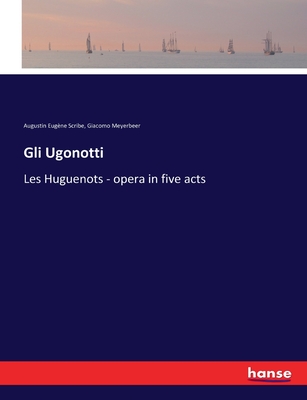 Augustin Eugène Scribe, Giacomo Meyerbeer

Gli Ugonotti

Les Huguenots - opera in five acts

hanse